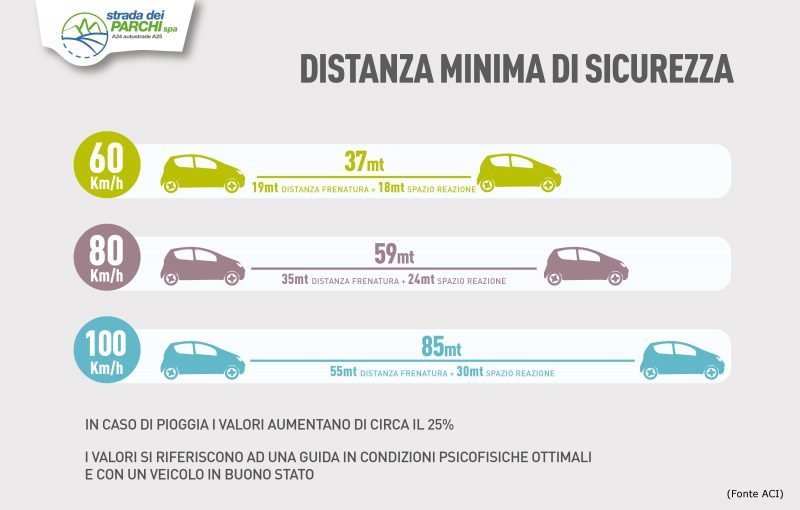 strada dei PARCHI spa
A24 autostrade A25

DISTANZA MINIMA DI SICUREZZA

60 Km/h
37mt
19mt DISTANZA FRENATURA + 18mt SPAZIO REAZIONE

80 Km/h
59mt
35mt DISTANZA FRENATURA + 24mt SPAZIO REAZIONE

100 Km/h
85mt
55mt DISTANZA FRENATURA + 30mt SPAZIO REAZIONE

IN CASO DI PIOGGIA I VALORI AUMENTANO DI CIRCA IL 25%

I VALORI SI RIFERISCONO AD UNA GUIDA IN CONDIZIONI PSICOFISICHE OTTIMALI E CON UN VEICOLO IN BUONO STATO

(Fonte ACI)